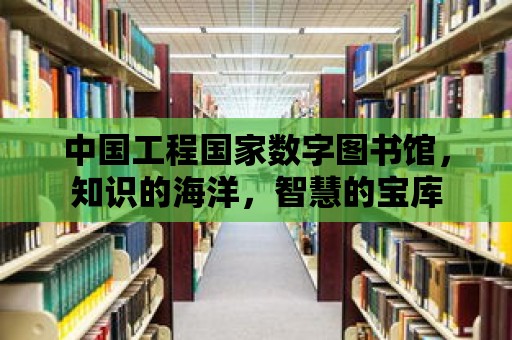 中国工程国家数字图书馆，知识的海洋，智慧的宝库